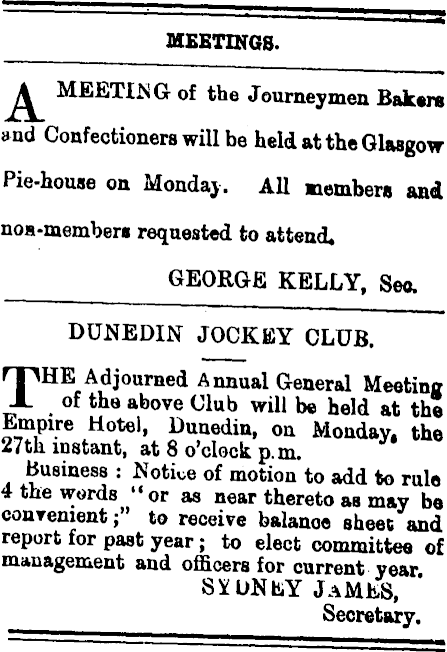 MEETINGS.

A MEETING of the Journeymen Bakers and Confectioners will be held at the Glasgow Pie-house on Monday. All members and non-members requested to attend.

GEORGE KELLY, Sec.

DUNEDIN JOCKEY CLUB.

THE Adjourned Annual General Meeting of the above Club will be held at the Empire Hotel, Dunedin, on Monday, the 27th instant, at 8 o'clock p.m.

Business : Notice of motion to add to rule 4 the words "or as near thereto as may be convenient;" to receive balance sheet and report for past year; to elect committee of management and officers for current year.

SYDNEY JAMES,
Secretary.